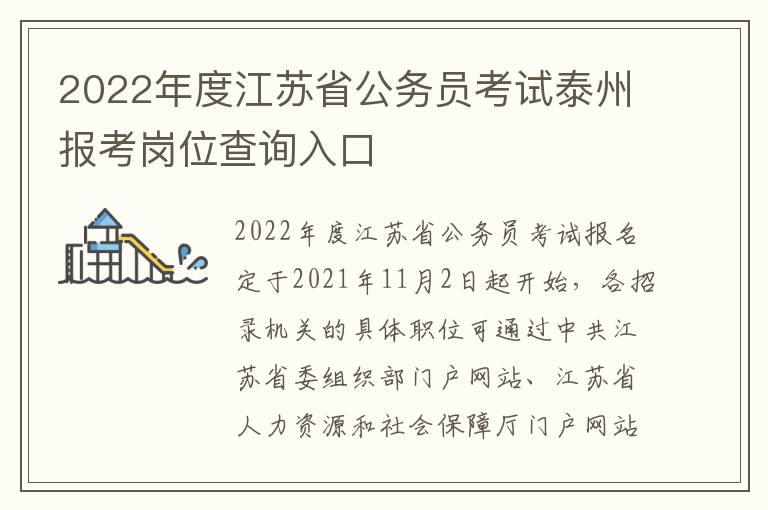 2022年度江苏省公务员考试泰州报考岗位查询入口

2022年度江苏省公务员考试报名定于2021年11月2日起开始，各招录机关的具体职位可通过中共江苏省委组织部门户网站、江苏省人力资源和社会保障厅门户网站